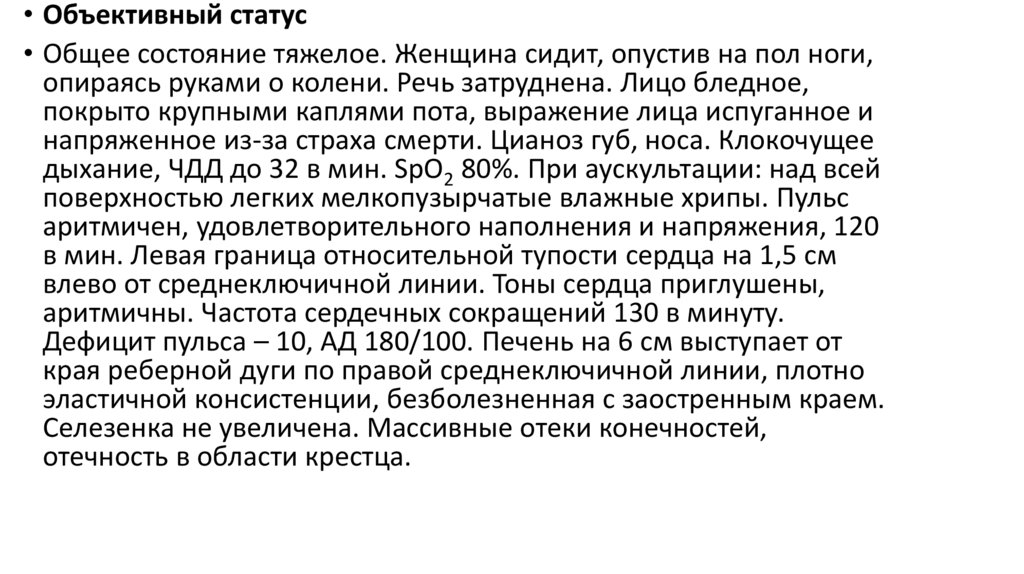 • Объективный статус

• Общее состояние тяжелое. Женщина сидит, опустив на пол ноги, опираясь руками о колени. Речь затруднена. Лицо бледное, покрыто крупными каплями пота, выражение лица испуганное и напряженное из-за страха смерти. Цианоз губ, носа. Клокочущее дыхание, ЧДД до 32 в мин. $SpO_2$ 80%. При аускультации: над всей поверхностью легких мелкопузырчатые влажные хрипы. Пульс аритмичен, удовлетворительного наполнения и напряжения, 120 в мин. Левая граница относительной тупости сердца на 1,5 см влево от среднеключичной линии. Тоны сердца приглушены, аритмичны. Частота сердечных сокращений 130 в минуту. Дефицит пульса – 10, АД 180/100. Печень на 6 см выступает от края реберной дуги по правой среднеключичной линии, плотно эластичной консистенции, безболезненная с заостренным краем. Селезенка не увеличена. Массивные отеки конечностей, отечность в области крестца.